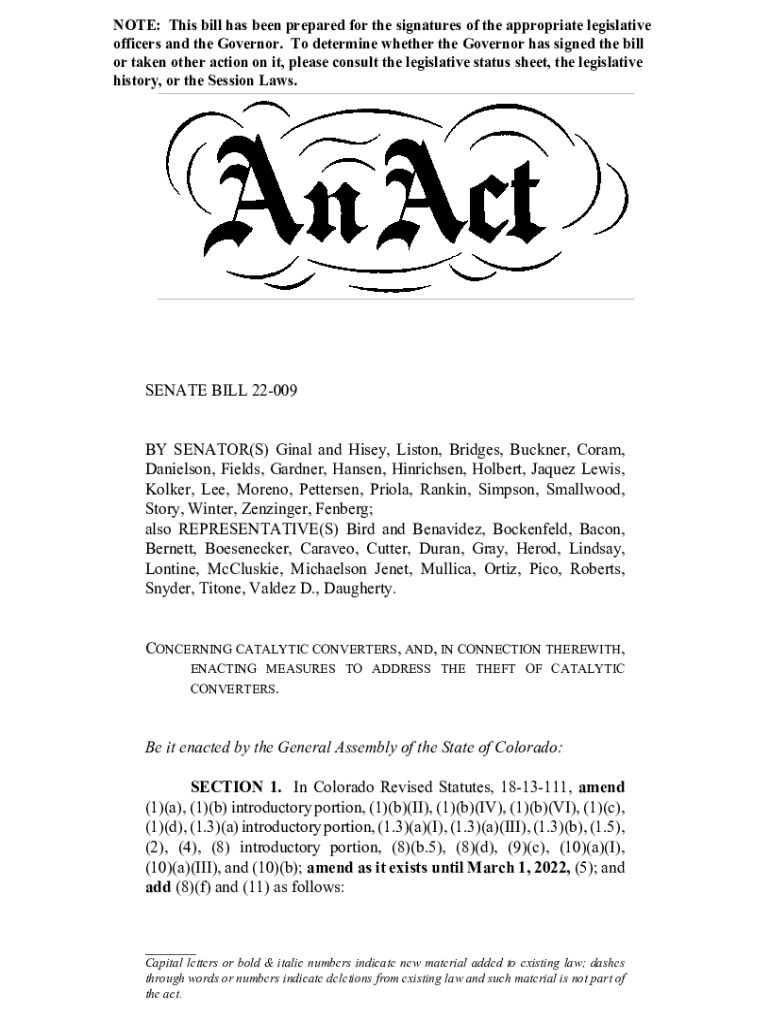 NOTE: This bill has been prepared for the signatures of the appropriate legislative officers and the Governor. To determine whether the Governor has signed the bill or taken other action on it, please consult the legislative status sheet, the legislative history, or the Session Laws.

An Act

SENATE BILL 22-009

BY SENATOR(S) Ginal and Hisey, Liston, Bridges, Buckner, Coram, Danielson, Fields, Gardner, Hansen, Hinrichsen, Holbert, Jaquez Lewis, Kolker, Lee, Moreno, Pettersen, Priola, Rankin, Simpson, Smallwood, Story, Winter, Zenzinger, Fenberg;
also REPRESENTATIVE(S) Bird and Benavidez, Bockenfeld, Bacon, Bernett, Boesenecker, Caraveo, Cutter, Duran, Gray, Herod, Lindsay, Lontine, McCluskie, Michaelson Jenet, Mullica, Ortiz, Pico, Roberts, Snyder, Titone, Valdez D., Daugherty.

CONCERNING CATALYTIC CONVERTERS, AND, IN CONNECTION THEREWITH, ENACTING MEASURES TO ADDRESS THE THEFT OF CATALYTIC CONVERTERS.

Be it enacted by the General Assembly of the State of Colorado:

SECTION 1. In Colorado Revised Statutes, 18-13-111, amend (1)(a), (1)(b) introductory portion, (1)(b)(II), (1)(b)(IV), (1)(b)(VI), (1)(c), (1)(d), (1.3)(a) introductory portion, (1.3)(a)(I), (1.3)(a)(III), (1.3)(b), (1.5), (2), (4), (8) introductory portion, (8)(b.5), (8)(d), (9)(c), (10)(a)(I), (10)(a)(III), and (10)(b); amend as it exists until March 1, 2022, (5); and add (8)(f) and (11) as follows:

Capital letters or bold & italic numbers indicate new material added to existing law; dashes through words or numbers indicate deletions from existing law and such material is not part of the act.